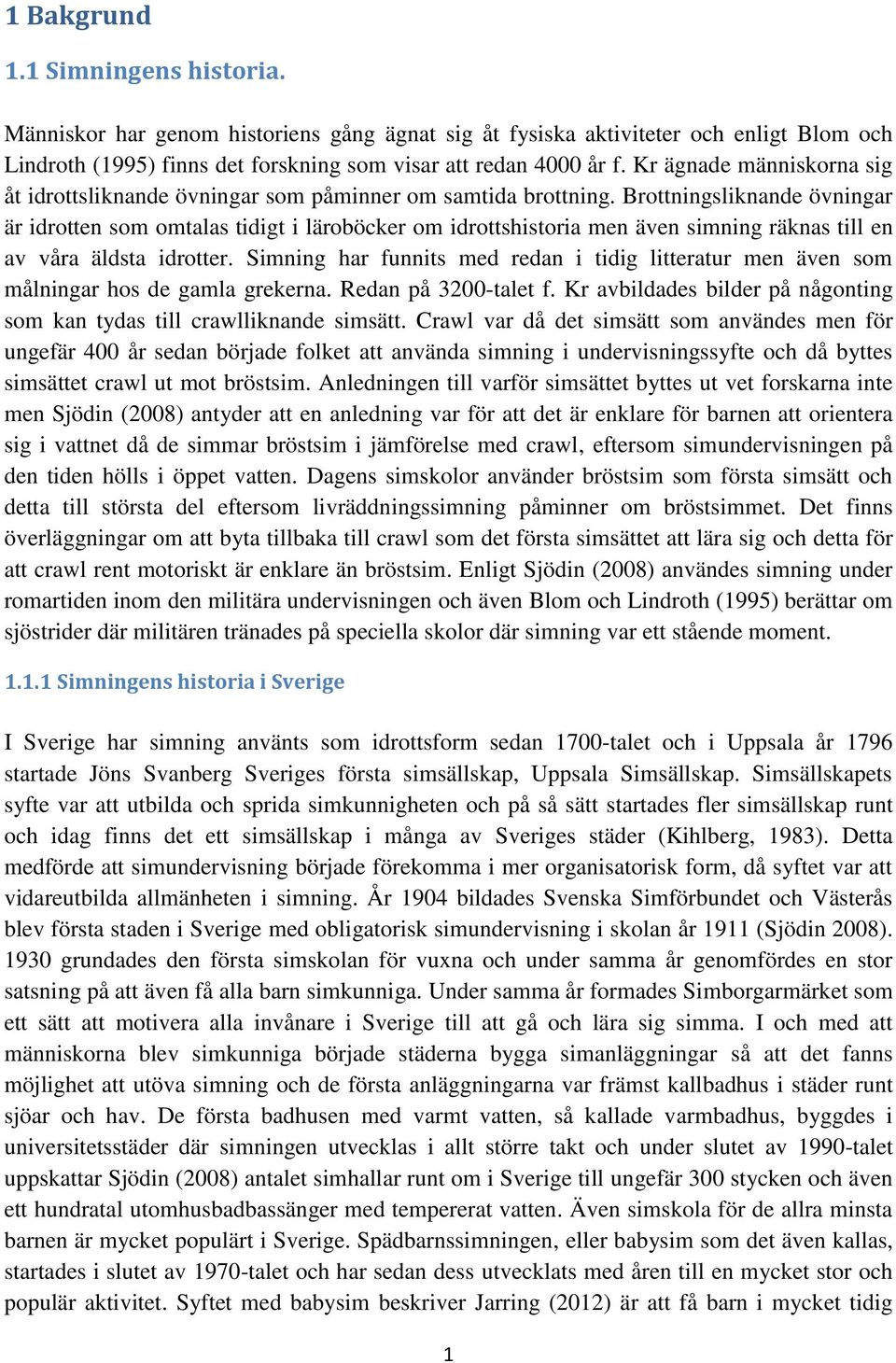 1 Bakgrund

1.1 Simningens historia.

Människor har genom historiens gång ägnat sig åt fysiska aktiviteter och enligt Blom och Lindroth (1995) finns det forskning som visar att redan 4000 år f. Kr ägnade människorna sig åt idrottsliknande övningar som påminner om samtida brottning. Brottningsliknande övningar är idrotten som omtalas tidigt i läroböcker om idrottshistoria men även simning räknas till en av våra äldsta idrotter. Simning har funnits med redan i tidig litteratur men även som målningar hos de gamla grekerna. Redan på 3200-talet f. Kr avbildades bilder på någonting som kan tydas till crawlliknande simsätt. Crawl var då det simsätt som användes men för ungefär 400 år sedan började folket att använda simning i undervisningssyfte och då byttes simsättet crawl ut mot bröstsim. Anledningen till varför simsättet byttes ut vet forskarna inte men Sjödin (2008) antyder att en anledning var för att det är enklare för barnen att orientera sig i vattnet då de simmar bröstsim i jämförelse med crawl, eftersom simundervisningen på den tiden hölls i öppet vatten. Dagens simskolor använder bröstsim som första simsätt och detta till största del eftersom livräddningssimning påminner om bröstsimmet. Det finns överläggningar om att byta tillbaka till crawl som det första simsättet att lära sig och detta för att crawl rent motoriskt är enklare än bröstsim. Enligt Sjödin (2008) användes simning under romartiden inom den militära undervisningen och även Blom och Lindroth (1995) berättar om sjöstrider där militären tränades på speciella skolor där simning var ett stående moment.

1.1.1 Simningens historia i Sverige

I Sverige har simning använts som idrottsform sedan 1700-talet och i Uppsala år 1796 startade Jöns Svanberg Sveriges första simsällskap, Uppsala Simsällskap. Simsällskapets syfte var att utbilda och sprida simkunnigheten och på så sätt startades fler simsällskap runt och idag finns det ett simsällskap i många av Sveriges städer (Kihlberg, 1983). Detta medförde att simundervisning började förekomma i mer organisatorisk form, då syftet var att vidareutbilda allmänheten i simning. År 1904 bildades Svenska Simförbundet och Västerås blev första staden i Sverige med obligatorisk simundervisning i skolan år 1911 (Sjödin 2008). 1930 grundades den första simskolan för vuxna och under samma år genomfördes en stor satsning på att även få alla barn simkunniga. Under samma år formades Simborgarmärket som ett sätt att motivera alla invånare i Sverige till att gå och lära sig simma. I och med att människorna blev simkunniga började städerna bygga simanläggningar så att det fanns möjlighet att utöva simning och de första anläggningarna var främst kallbadhus i städer runt sjöar och hav. De första badhusen med varmt vatten, så kallade varmbadhus, byggdes i universitetsstäder där simningen utvecklas i allt större takt och under slutet av 1990-talet uppskattar Sjödin (2008) antalet simhallar runt om i Sverige till ungefär 300 stycken och även ett hundratal utomhusbadbassänger med tempererat vatten. Även simskola för de allra minsta barnen är mycket populärt i Sverige. Spädbarnssimningen, eller babysim som det även kallas, startades i slutet av 1970-talet och har sedan dess utvecklats med åren till en mycket stor och populär aktivitet. Syftet med babysim beskriver Jarring (2012) är att få barn i mycket tidig

1